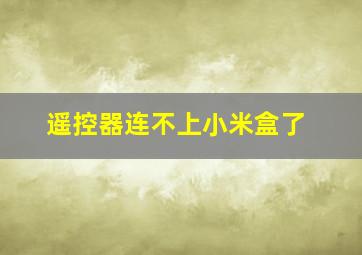 遥控器连不上小米盒了